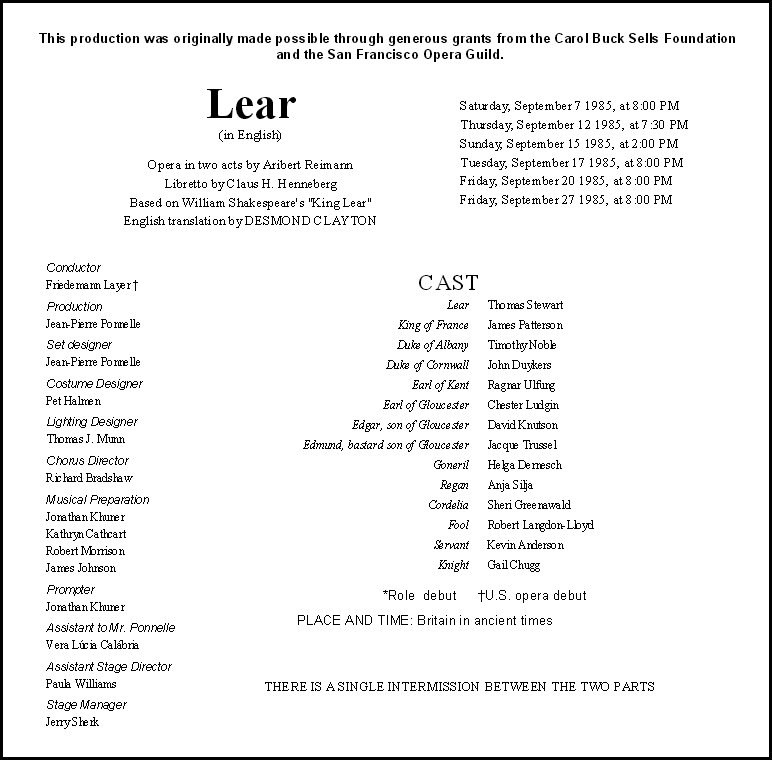 This production was originally made possible through generous grants from the Carol Buck Sells Foundation and the San Francisco Opera Guild.

Lear
(in English)

Opera in two acts by Aribert Reimann
Libretto by Claus H. Henneberg
Based on William Shakespeare's "King Lear"
English translation by DESMOND CLAYTON

Saturday, September 7 1985, at 8:00 PM
Thursday, September 12 1985, at 7:30 PM
Sunday, September 15 1985, at 2:00 PM
Tuesday, September 17 1985, at 8:00 PM
Friday, September 20 1985, at 8:00 PM
Friday, September 27 1985, at 8:00 PM

Conductor
Friedemann Layer†
Production
Jean-Pierre Ponnelle
Set designer
Jean-Pierre Ponnelle
Costume Designer
Pet Halmen
Lighting Designer
Thomas J. Munn
Chorus Director
Richard Bradshaw
Musical Preparation
Jonathan Khuner
Kathryn Cathcart
Robert Morrison
James Johnson
Prompter
Jonathan Khuner
Assistant to Mr. Ponnelle
Vera Lúcia Calábria
Assistant Stage Director
Paula Williams
Stage Manager
Jerry Sherk

CAST

| | |
|---|---|
| Lear | Thomas Stewart |
| King of France | James Patterson |
| Duke of Albany | Timothy Noble |
| Duke of Cornwall | John Duykers |
| Earl of Kent | Ragnar Ulfung |
| Earl of Gloucester | Chester Ludgin |
| Edgar, son of Gloucester | David Knutson |
| Edmund, bastard son of Gloucester | Jacque Trussel |
| Goneril | Helga Dernesch |
| Regan | Anja Silja |
| Cordelia | Sheri Greenawald |
| Fool | Robert Langdon-Lloyd |
| Servant | Kevin Anderson |
| Knight | Gail Chugg |

*Role debut †U.S. opera debut

PLACE AND TIME: Britain in ancient times

THERE IS A SINGLE INTERMISSION BETWEEN THE TWO PARTS